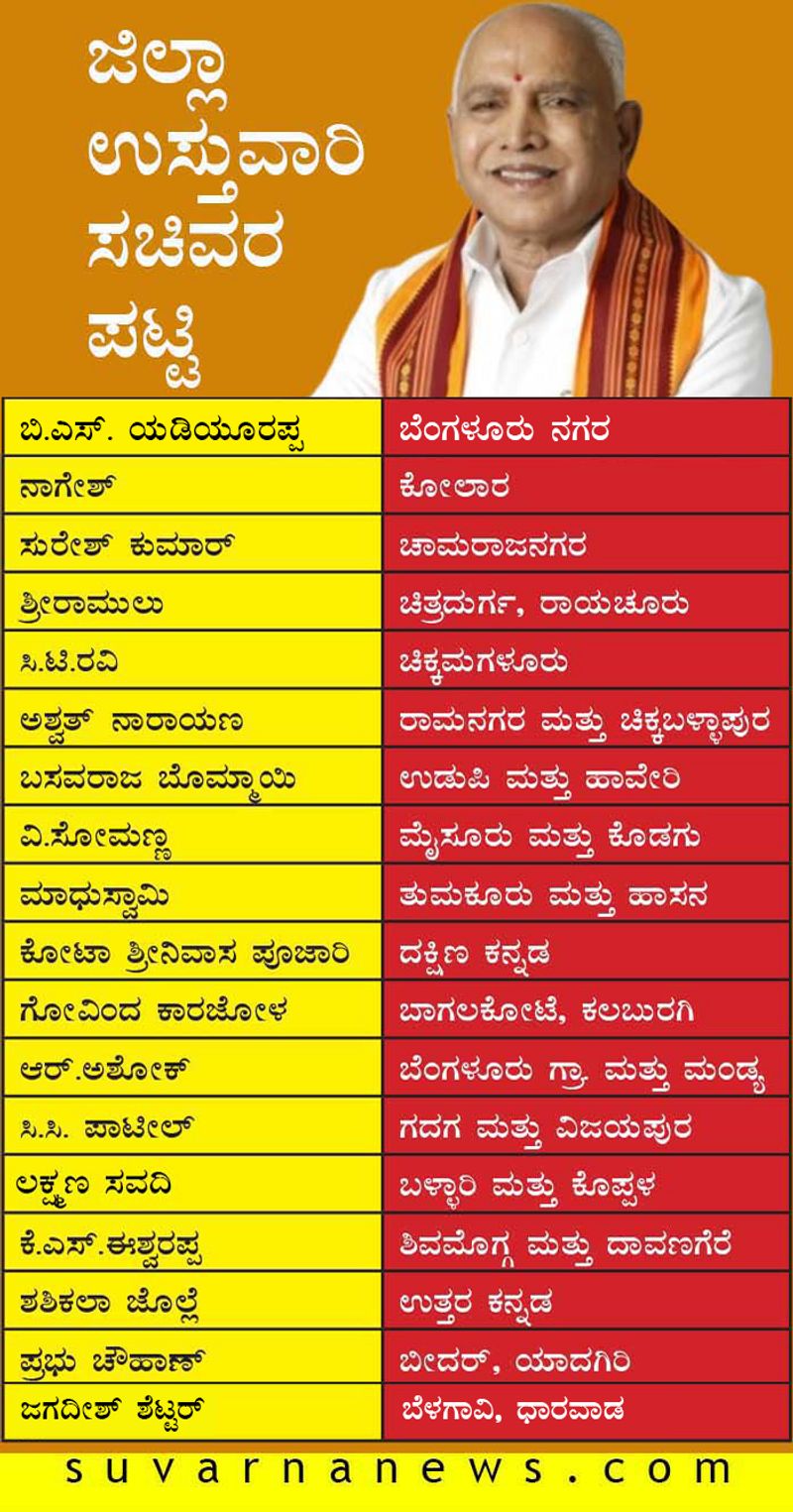 ಜಿಲ್ಲಾ
ಉಸ್ತುವಾರಿ
ಸಚಿವರ
ಪಟ್ಟಿ

| ಬಿ.ಎಸ್. ಯಡಿಯೂರಪ್ಪ | ಬೆಂಗಳೂರು ನಗರ |
|---|---|
| ನಾಗೇಶ್ | ಕೋಲಾರ |
| ಸುರೇಶ್ ಕುಮಾರ್ | ಚಾಮರಾಜನಗರ |
| ಶ್ರೀರಾಮುಲು | ಚಿತ್ರದುರ್ಗ, ರಾಯಚೂರು |
| ಸಿ.ಟಿ.ರವಿ | ಚಿಕ್ಕಮಗಳೂರು |
| ಅಶ್ವತ್ ನಾರಾಯಣ | ರಾಮನಗರ ಮತ್ತು ಚಿಕ್ಕಬಳ್ಳಾಪುರ |
| ಬಸವರಾಜ ಬೊಮ್ಮಾಯಿ | ಉಡುಪಿ ಮತ್ತು ಹಾವೇರಿ |
| ವಿ.ಸೋಮಣ್ಣ | ಮೈಸೂರು ಮತ್ತು ಕೊಡಗು |
| ಮಾಧುಸ್ವಾಮಿ | ತುಮಕೂರು ಮತ್ತು ಹಾಸನ |
| ಕೋಟಾ ಶ್ರೀನಿವಾಸ ಪೂಜಾರಿ | ದಕ್ಷಿಣ ಕನ್ನಡ |
| ಗೋವಿಂದ ಕಾರಜೋಳ | ಬಾಗಲಕೋಟೆ, ಕಲಬುರಗಿ |
| ಆರ್.ಅಶೋಕ್ | ಬೆಂಗಳೂರು ಗ್ರಾ. ಮತ್ತು ಮಂಡ್ಯ |
| ಸಿ.ಸಿ. ಪಾಟೀಲ್ | ಗದಗ ಮತ್ತು ವಿಜಯಪುರ |
| ಲಕ್ಷ್ಮಣ ಸವದಿ | ಬಳ್ಳಾರಿ ಮತ್ತು ಕೊಪ್ಪಳ |
| ಕೆ.ಎಸ್.ಈಶ್ವರಪ್ಪ | ಶಿವಮೊಗ್ಗ ಮತ್ತು ದಾವಣಗೆರೆ |
| ಶಶಿಕಲಾ ಜೊಲ್ಲೆ | ಉತ್ತರ ಕನ್ನಡ |
| ಪ್ರಭು ಚೌಹಾಣ್ | ಬೀದರ್, ಯಾದಗಿರಿ |
| ಜಗದೀಶ್ ಶೆಟ್ಟರ್ | ಬೆಳಗಾವಿ, ಧಾರವಾಡ |

suvarnanews.com